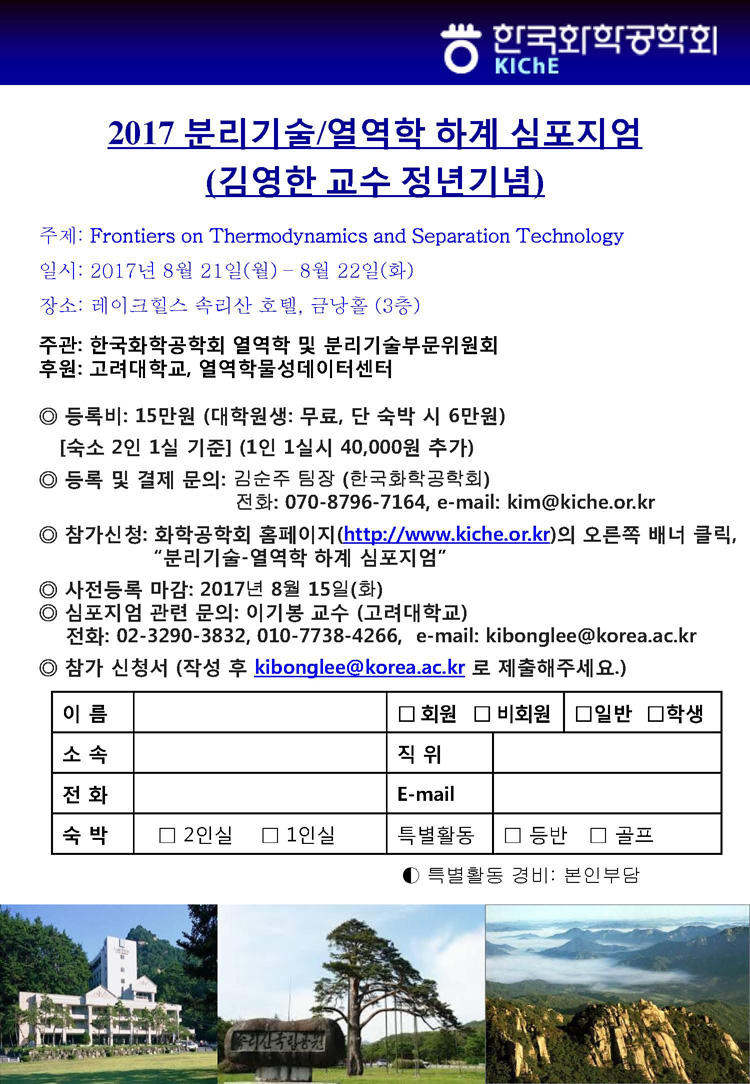 한국화학공학회
KIChE

2017 분리기술/열역학 하계 심포지엄
(김영한 교수 정년기념)

주제: Frontiers on Thermodynamics and Separation Technology

일시: 2017년 8월 21일(월) – 8월 22일(화)

장소: 레이크힐스 속리산 호텔, 금낭홀 (3층)

주관: 한국화학공학회 열역학 및 분리기술부문위원회
후원: 고려대학교, 열역학물성데이터센터

◎ 등록비: 15만원 (대학원생: 무료, 단 숙박 시 6만원)
[숙소 2인 1실 기준] (1인 1실시 40,000원 추가)

◎ 등록 및 결제 문의: 김순주 팀장 (한국화학공학회)
전화: 070-8796-7164, e-mail: kim@kiche.or.kr

◎ 참가신청: 화학공학회 홈페이지(http://www.kiche.or.kr)의 오른쪽 배너 클릭, "분리기술-열역학 하계 심포지엄"

◎ 사전등록 마감: 2017년 8월 15일(화)
◎ 심포지엄 관련 문의: 이기봉 교수 (고려대학교)
전화: 02-3290-3832, 010-7738-4266, e-mail: kibonglee@korea.ac.kr

◎ 참가 신청서 (작성 후 kibonglee@korea.ac.kr 로 제출해주세요.)

| 이 름 | | □ 회원 □ 비회원 | □일반 □학생 |
|---|---|---|---|
| 소 속 | | 직 위 | |
| 전 화 | | E-mail | |
| 숙 박 | □ 2인실 □ 1인실 | 특별활동 | □ 등반 □ 골프 |

◐ 특별활동 경비: 본인부담

속리산국립공원